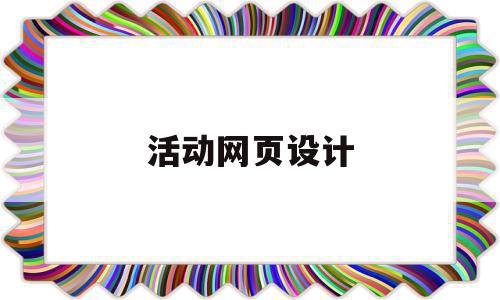 活动网页设计